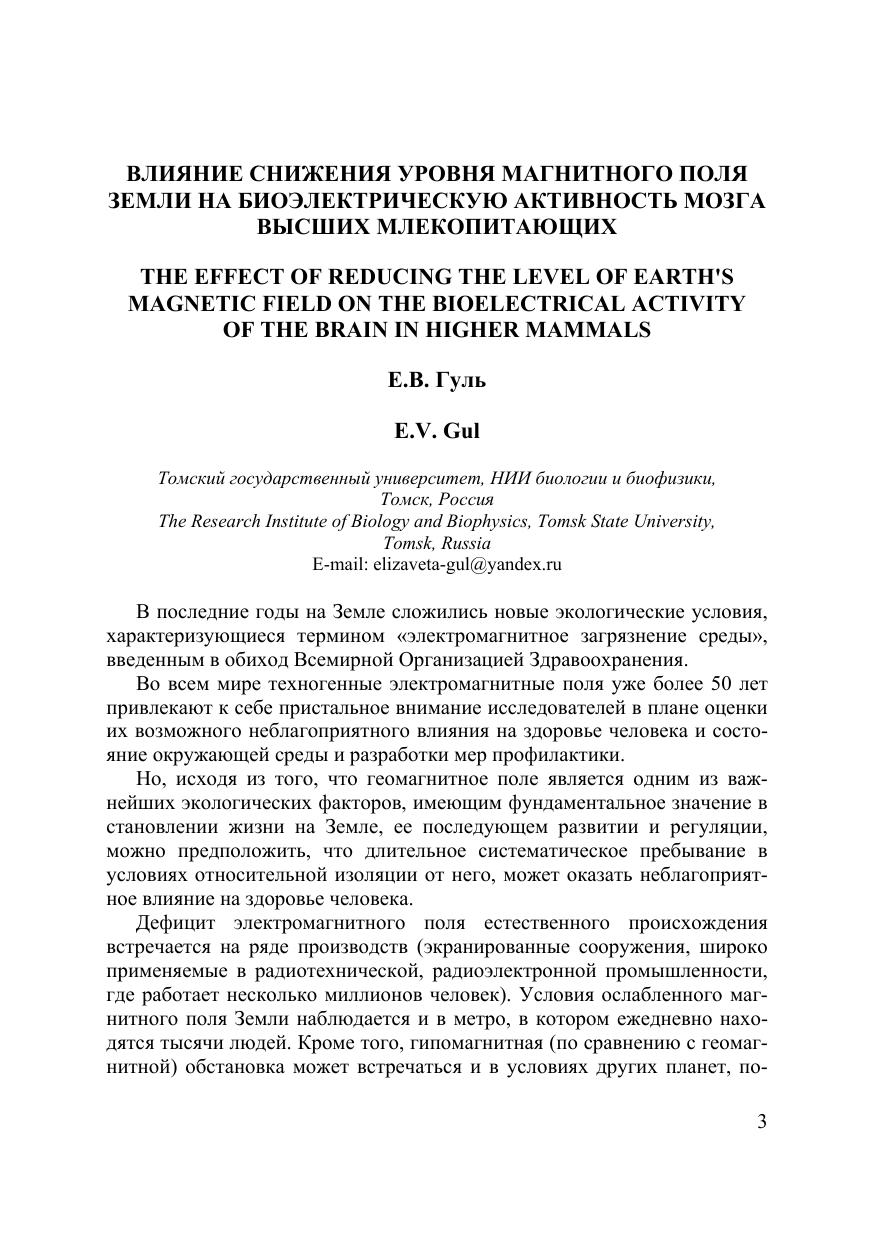 ВЛИЯНИЕ СНИЖЕНИЯ УРОВНЯ МАГНИТНОГО ПОЛЯ ЗЕМЛИ НА БИОЭЛЕКТРИЧЕСКУЮ АКТИВНОСТЬ МОЗГА ВЫСШИХ МЛЕКОПИТАЮЩИХ

THE EFFECT OF REDUCING THE LEVEL OF EARTH'S MAGNETIC FIELD ON THE BIOELECTRICAL ACTIVITY OF THE BRAIN IN HIGHER MAMMALS

Е.В. Гуль

E.V. Gul

Томский государственный университет, НИИ биологии и биофизики, Томск, Россия
The Research Institute of Biology and Biophysics, Tomsk State University, Tomsk, Russia
E-mail: elizaveta-gul@yandex.ru

В последние годы на Земле сложились новые экологические условия, характеризующиеся термином «электромагнитное загрязнение среды», введенным в обиход Всемирной Организацией Здравоохранения.

Во всем мире техногенные электромагнитные поля уже более 50 лет привлекают к себе пристальное внимание исследователей в плане оценки их возможного неблагоприятного влияния на здоровье человека и состояние окружающей среды и разработки мер профилактики.

Но, исходя из того, что геомагнитное поле является одним из важнейших экологических факторов, имеющим фундаментальное значение в становлении жизни на Земле, ее последующем развитии и регуляции, можно предположить, что длительное систематическое пребывание в условиях относительной изоляции от него, может оказать неблагоприятное влияние на здоровье человека.

Дефицит электромагнитного поля естественного происхождения встречается на ряде производств (экранированные сооружения, широко применяемые в радиотехнической, радиоэлектронной промышленности, где работает несколько миллионов человек). Условия ослабленного магнитного поля Земли наблюдается и в метро, в котором ежедневно находятся тысячи людей. Кроме того, гипомагнитная (по сравнению с геомагнитной) обстановка может встречаться и в условиях других планет, по-

3